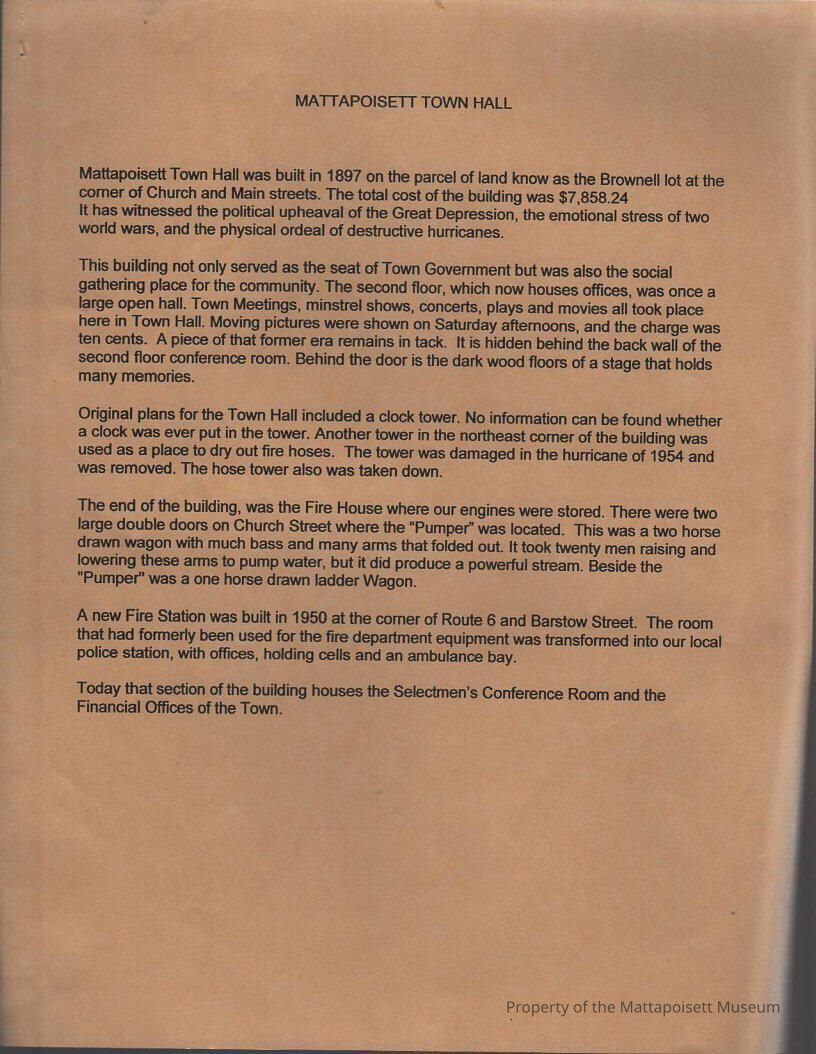 MATTAPOISETT TOWN HALL

Mattapoisett Town Hall was built in 1897 on the parcel of land know as the Brownell lot at the corner of Church and Main streets. The total cost of the building was $7,858.24
It has witnessed the political upheaval of the Great Depression, the emotional stress of two world wars, and the physical ordeal of destructive hurricanes.

This building not only served as the seat of Town Government but was also the social gathering place for the community. The second floor, which now houses offices, was once a large open hall. Town Meetings, minstrel shows, concerts, plays and movies all took place here in Town Hall. Moving pictures were shown on Saturday afternoons, and the charge was ten cents. A piece of that former era remains in tack. It is hidden behind the back wall of the second floor conference room. Behind the door is the dark wood floors of a stage that holds many memories.

Original plans for the Town Hall included a clock tower. No information can be found whether a clock was ever put in the tower. Another tower in the northeast corner of the building was used as a place to dry out fire hoses. The tower was damaged in the hurricane of 1954 and was removed. The hose tower also was taken down.

The end of the building, was the Fire House where our engines were stored. There were two large double doors on Church Street where the "Pumper" was located. This was a two horse drawn wagon with much bass and many arms that folded out. It took twenty men raising and lowering these arms to pump water, but it did produce a powerful stream. Beside the "Pumper" was a one horse drawn ladder Wagon.

A new Fire Station was built in 1950 at the corner of Route 6 and Barstow Street. The room that had formerly been used for the fire department equipment was transformed into our local police station, with offices, holding cells and an ambulance bay.

Today that section of the building houses the Selectmen's Conference Room and the Financial Offices of the Town.

Property of the Mattapoisett Museum